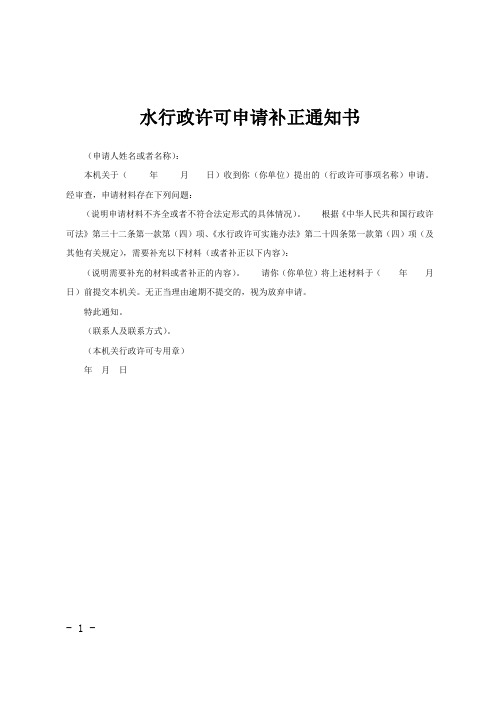 水行政许可申请补正通知书

（申请人姓名或者名称）：

本机关于（ 年 月 日）收到你（你单位）提出的（行政许可事项名称）申请。经审查，申请材料存在下列问题：

（说明申请材料不齐全或者不符合法定形式的具体情况）。 根据《中华人民共和国行政许可法》第三十二条第一款第（四）项、《水行政许可实施办法》第二十四条第一款第（四）项（及其他有关规定），需要补充以下材料（或者补正以下内容）：

（说明需要补充的材料或者补正的内容）。 请你（你单位）将上述材料于（ 年 月 日）前提交本机关。无正当理由逾期不提交的，视为放弃申请。

特此通知。

（联系人及联系方式）。

（本机关行政许可专用章）

年 月 日

－ 1 －